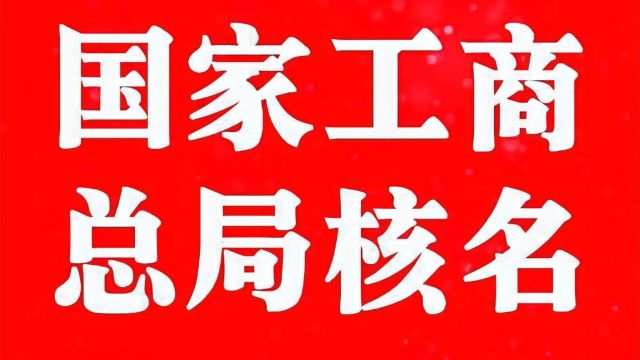 国家工商
总局核名